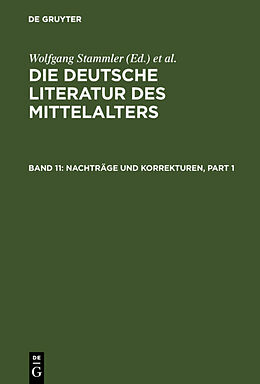 DE GRUYTER

Wolfgang Stammler (Ed.) et al.

DIE DEUTSCHE LITERATUR DES MITTELALTERS

BAND 11: NACHTRÄGE UND KORREKTUREN, PART 1

DE G